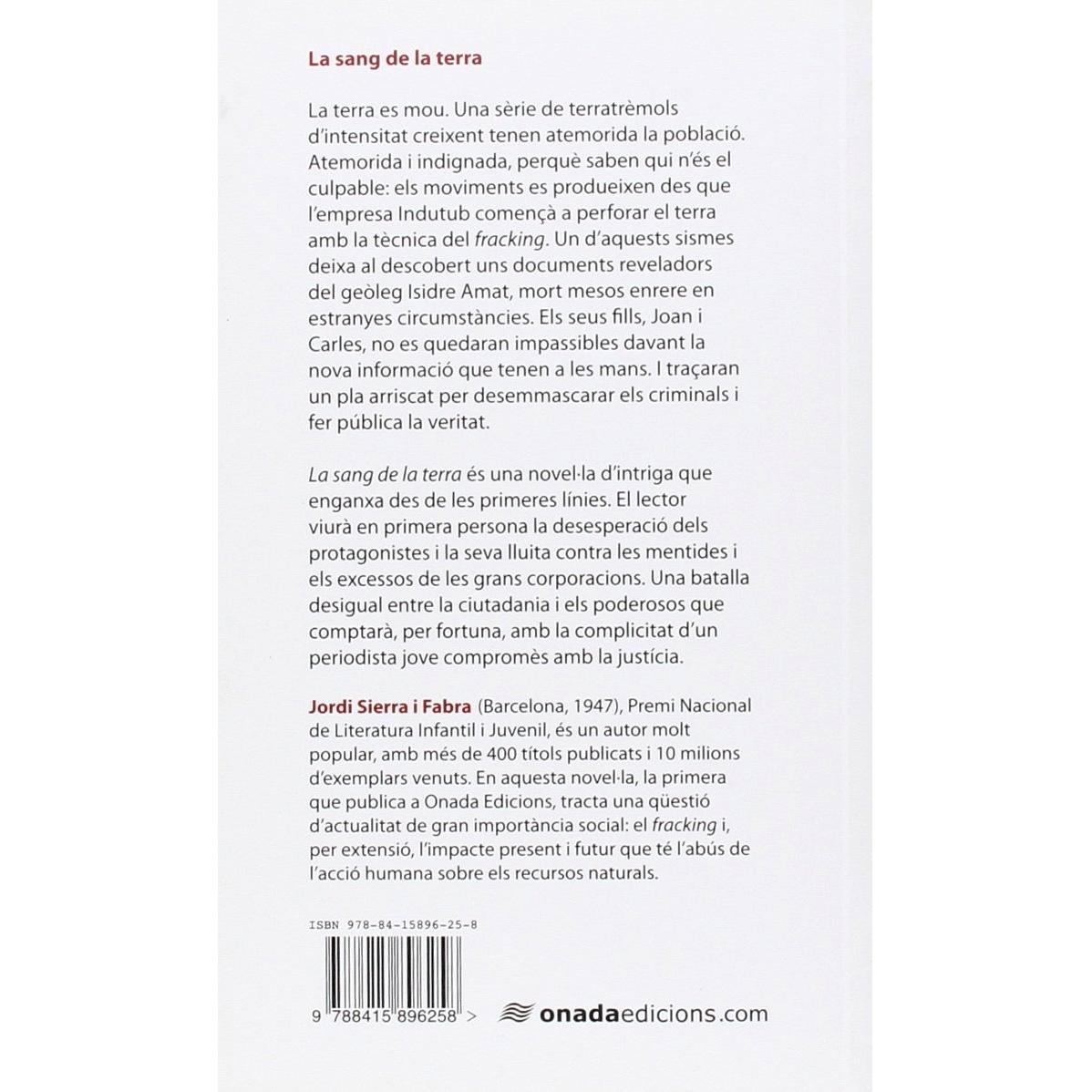 La sang de la terra

La terra es mou. Una sèrie de terratrèmols d'intensitat creixent tenen atemorida la població. Atemorida i indignada, perquè saben qui n'és el culpable: els moviments es produeixen des que l'empresa Indutub començà a perforar el terra amb la tècnica del fracking. Un d'aquests sismes deixa al descobert uns documents reveladors del geòleg Isidre Amat, mort mesos enrere en estranyes circumstàncies. Els seus fills, Joan i Carles, no es quedaran impassibles davant la nova informació que tenen a les mans. I traçaran un pla arriscat per desemmascarar els criminals i fer pública la veritat.

La sang de la terra és una novel·la d'intriga que enganxa des de les primeres línies. El lector viurà en primera persona la desesperació dels protagonistes i la seva lluita contra les mentides i els excessos de les grans corporacions. Una batalla desigual entre la ciutadania i els poderosos que comptarà, per fortuna, amb la complicitat d'un periodista jove compromès amb la justícia.

Jordi Sierra i Fabra (Barcelona, 1947), Premi Nacional de Literatura Infantil i Juvenil, és un autor molt popular, amb més de 400 títols publicats i 10 milions d'exemplars venuts. En aquesta novel·la, la primera que publica a Onada Edicions, tracta una qüestió d'actualitat de gran importància social: el fracking i, per extensió, l'impacte present i futur que té l'abús de l'acció humana sobre els recursos naturals.

ISBN 978-84-15896-25-8

9 788415 896258 >

onadaedicions.com